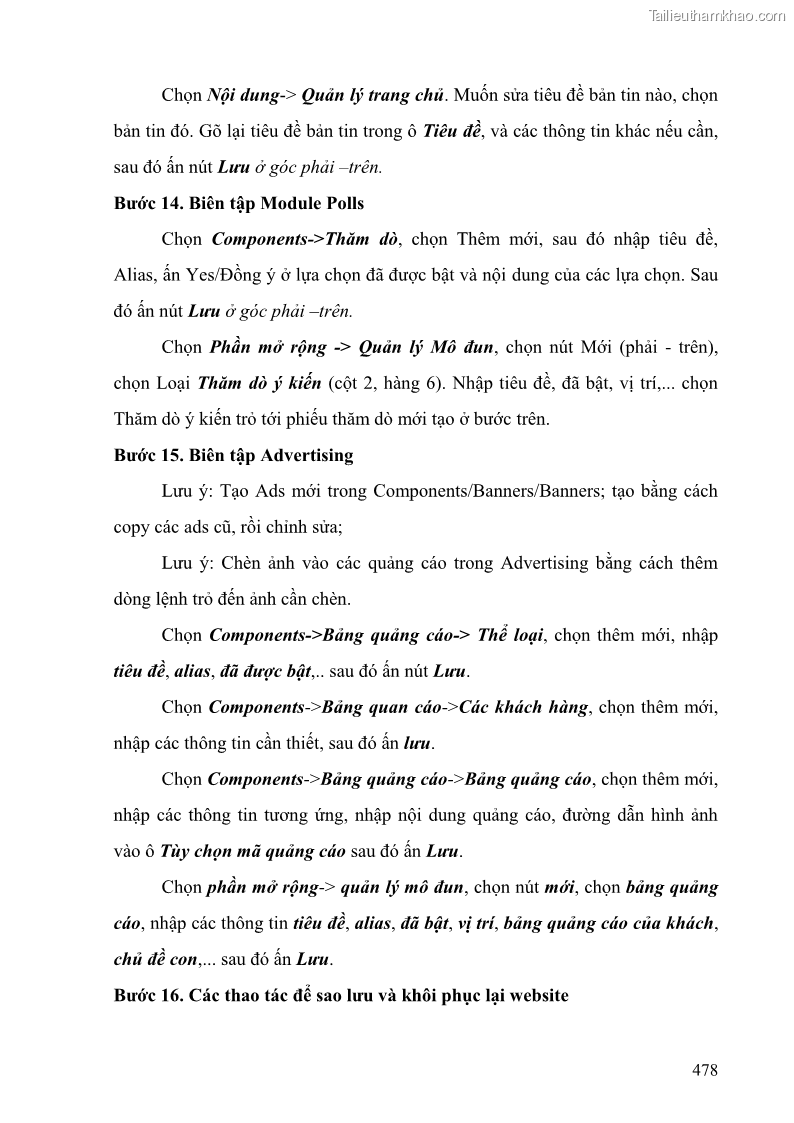 Tailieuthamkhao.com

Chọn Nội dung-> Quản lý trang chủ. Muốn sửa tiêu đề bản tin nào, chọn bản tin đó. Gõ lại tiêu đề bản tin trong ô Tiêu đề, và các thông tin khác nếu cần, sau đó ấn nút Lưu ở góc phải –trên.

Bước 14. Biên tập Module Polls

Chọn Components->Thăm dò, chọn Thêm mới, sau đó nhập tiêu đề, Alias, ấn Yes/Đồng ý ở lựa chọn đã được bật và nội dung của các lựa chọn. Sau đó ấn nút Lưu ở góc phải –trên.

Chọn Phần mở rộng -> Quản lý Mô đun, chọn nút Mới (phải - trên), chọn Loại Thăm dò ý kiến (cột 2, hàng 6). Nhập tiêu đề, đã bật, vị trí,... chọn Thăm dò ý kiến trỏ tới phiếu thăm dò mới tạo ở bước trên.

Bước 15. Biên tập Advertising

Lưu ý: Tạo Ads mới trong Components/Banners/Banners; tạo bằng cách copy các ads cũ, rồi chỉnh sửa;

Lưu ý: Chèn ảnh vào các quảng cáo trong Advertising bằng cách thêm dòng lệnh trỏ đến ảnh cần chèn.

Chọn Components->Bảng quảng cáo-> Thể loại, chọn thêm mới, nhập tiêu đề, alias, đã được bật,.. sau đó ấn nút Lưu.

Chọn Components->Bảng quan cáo->Các khách hàng, chọn thêm mới, nhập các thông tin cần thiết, sau đó ấn lưu.

Chọn Components->Bảng quảng cáo->Bảng quảng cáo, chọn thêm mới, nhập các thông tin tương ứng, nhập nội dung quảng cáo, đường dẫn hình ảnh vào ô Tùy chọn mã quảng cáo sau đó ấn Lưu.

Chọn phần mở rộng-> quản lý mô đun, chọn nút mới, chọn bảng quảng cáo, nhập các thông tin tiêu đề, alias, đã bật, vị trí, bảng quảng cáo của khách, chủ đề con,... sau đó ấn Lưu.

Bước 16. Các thao tác để sao lưu và khôi phục lại website

478